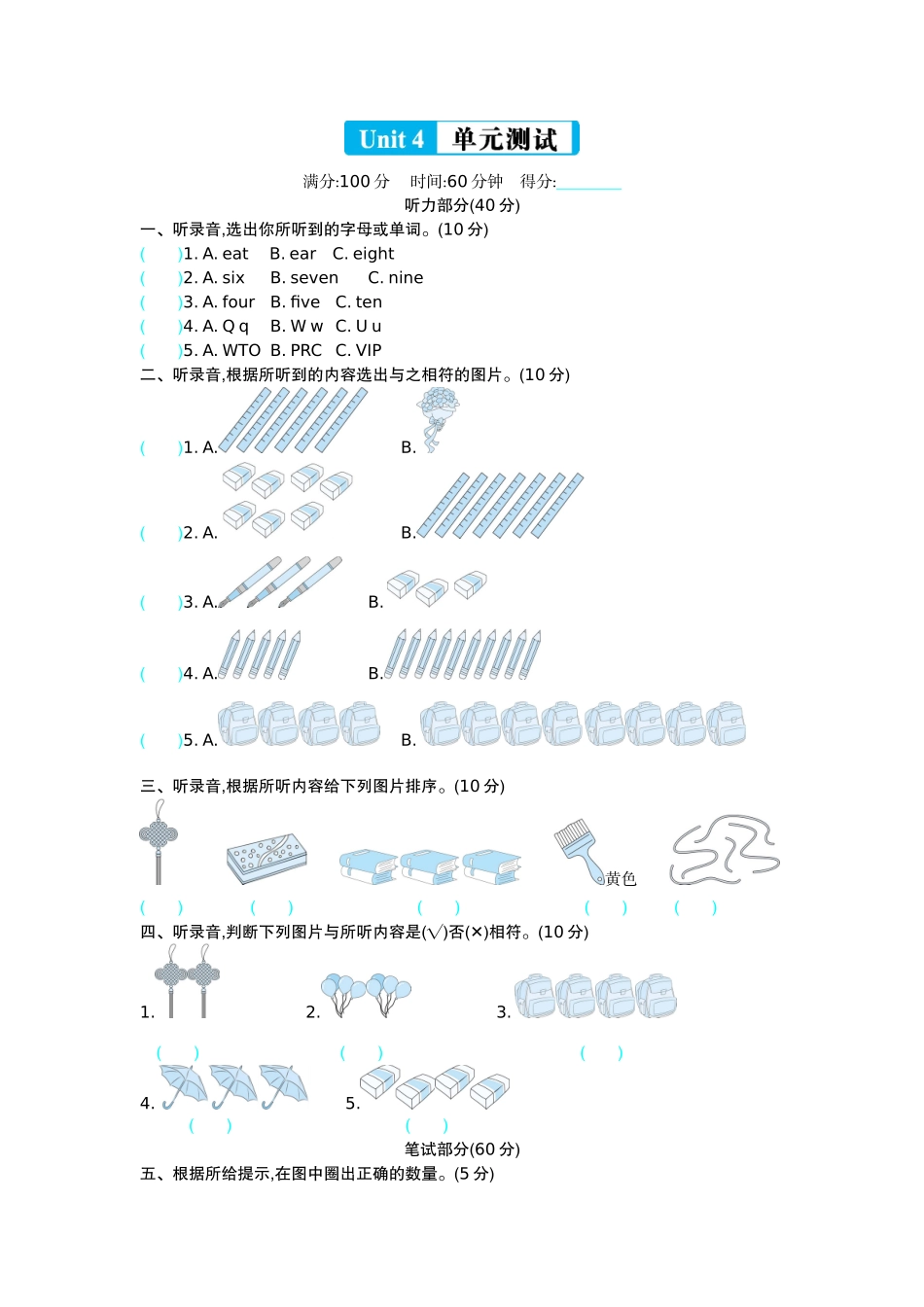 Unit 4 单元测试

满分:100 分　时间:60 分钟　得分:________

听力部分(40 分)

一、听录音,选出你所听到的字母或单词。(10 分)

(　　)1. A. eat　B. ear　C. eight

(　　)2. A. six　B. seven　C. nine

(　　)3. A. four　B. five　C. ten

(　　)4. A. Q q　B. W w　C. U u

(　　)5. A. WTO　B. PRC　C. VIP

二、听录音,根据所听到的内容选出与之相符的图片。(10 分)

(　　)1. A.　B.

(　　)2. A.　B.

(　　)3. A.　B.

(　　)4. A.　B.

(　　)5. A.　B.

三、听录音,根据所听内容给下列图片排序。(10 分)

黄色

(　　)　(　　)　(　　)　(　　)　(　　)

四、听录音,判断下列图片与所听内容是(√)否(×)相符。(10 分)

1.　2.　3.

(　　)　(　　)　(　　)

4.　5.

(　　)　(　　)

笔试部分(60 分)

五、根据所给提示,在图中圈出正确的数量。(5 分)